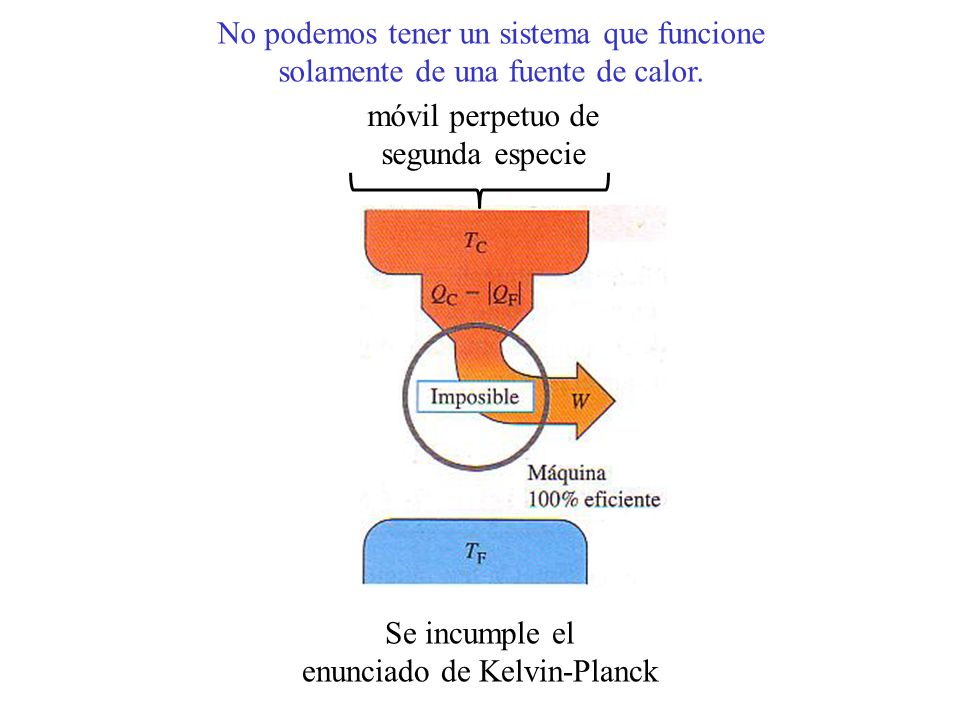 No podemos tener un sistema que funcione solamente de una fuente de calor.

móvil perpetuo de segunda especie

$T_C$

$Q_C - |Q_F|$

Imposible

$W$

Máquina 100% eficiente

$T_F$

Se incumple el enunciado de Kelvin-Planck